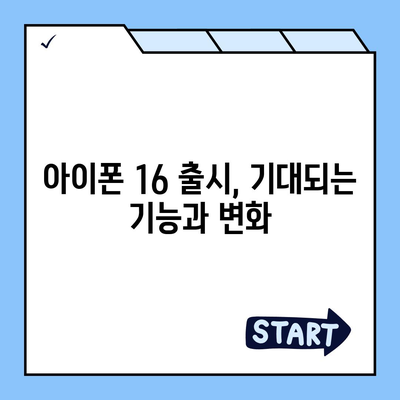 ✓

아이폰 16 출시, 기대되는 기능과 변화

START